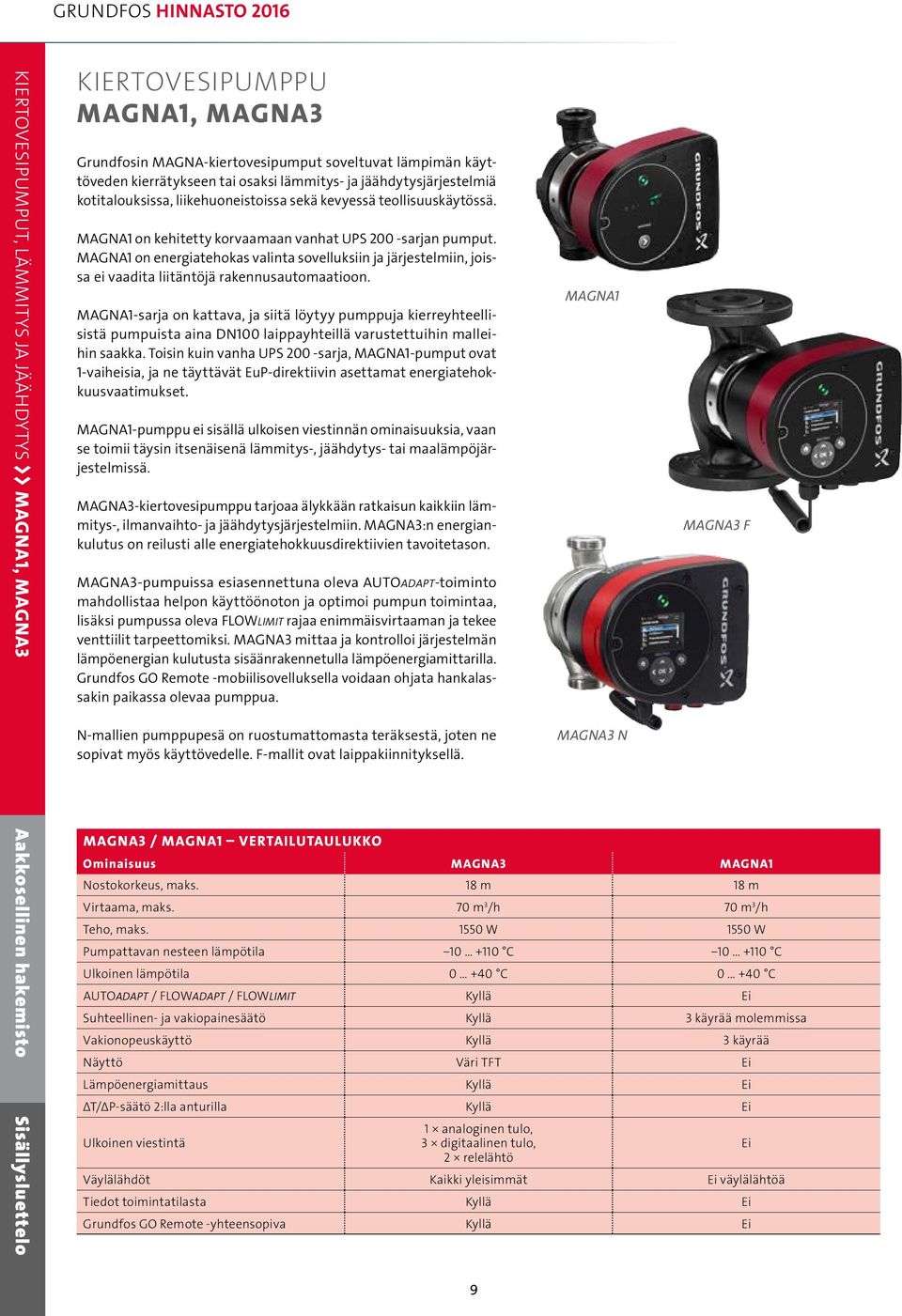 GRUNDFOS HINNASTO 2016

KIERTOVESIPUMPUT, LÄMMITYS JA JÄÄHDYTYS ❯❯ MAGNA1, MAGNA3

KIERTOVESIPUMPPU
MAGNA1, MAGNA3

Grundfosin MAGNA-kiertovesipumput soveltuvat lämpimän käyttöveden kierrätykseen tai osaksi lämmitys- ja jäähdytysjärjestelmiä kotitalouksissa, liikehuoneistoissa sekä kevyessä teollisuuskäytössä.

MAGNA1 on kehitetty korvaamaan vanhat UPS 200 -sarjan pumput. MAGNA1 on energiatehokas valinta sovelluksiin ja järjestelmiin, joissa ei vaadita liitäntöjä rakennusautomaatioon.

MAGNA1-sarja on kattava, ja siitä löytyy pumppuja kierreyhteellisistä pumpuista aina DN100 laippayhteillä varustettuihin malleihin saakka. Toisin kuin vanha UPS 200 -sarja, MAGNA1-pumput ovat 1-vaiheisia, ja ne täyttävät EuP-direktiivin asettamat energiatehokkuusvaatimukset.

MAGNA1-pumppu ei sisällä ulkoisen viestinnän ominaisuuksia, vaan se toimii täysin itsenäisenä lämmitys-, jäähdytys- tai maalämpöjärjestelmissä.

MAGNA3-kiertovesipumppu tarjoaa älykkään ratkaisun kaikkiin lämmitys-, ilmanvaihto- ja jäähdytysjärjestelmiin. MAGNA3:n energiankulutus on reilusti alle energiatehokkuusdirektiivien tavoitetason.

MAGNA3-pumpuissa esiasennettuna oleva AUTOADAPT-toiminto mahdollistaa helpon käyttöönoton ja optimoi pumpun toimintaa, lisäksi pumpussa oleva FLOWLIMIT rajaa enimmäisvirtaaman ja tekee venttiilit tarpeettomiksi. MAGNA3 mittaa ja kontrolloi järjestelmän lämpöenergian kulutusta sisäänrakennetulla lämpöenergiamittarilla. Grundfos GO Remote -mobiilisovelluksella voidaan ohjata hankalassakin paikassa olevaa pumppua.

N-mallien pumppupesä on ruostumattomasta teräksestä, joten ne sopivat myös käyttövedelle. F-mallit ovat laippakiinnityksellä.

MAGNA1

MAGNA3 F

MAGNA3 N

Aakkosellinen hakemisto

Sisällysluettelo

MAGNA3 / MAGNA1 – VERTAILUTAULUKKO

| Ominaisuus | MAGNA3 | MAGNA1 |
|---|---|---|
| Nostokorkeus, maks. | 18 m | 18 m |
| Virtaama, maks. | 70 m³/h | 70 m³/h |
| Teho, maks. | 1550 W | 1550 W |
| Pumpattavan nesteen lämpötila | –10 ... +110 °C | –10 ... +110 °C |
| Ulkoinen lämpötila | 0 ... +40 °C | 0 ... +40 °C |
| AUTOADAPT / FLOWADAPT / FLOWLIMIT | Kyllä | Ei |
| Suhteellinen- ja vakiopainesäätö | Kyllä | 3 käyrää molemmissa |
| Vakionopeuskäyttö | Kyllä | 3 käyrää |
| Näyttö | Väri TFT | Ei |
| Lämpöenergiamittaus | Kyllä | Ei |
| ΔT/ΔP-säätö 2:lla anturilla | Kyllä | Ei |
| Ulkoinen viestintä | 1 × analoginen tulo, 3 × digitaalinen tulo, 2 × relelähtö | Ei |
| Väylälähdöt | Kaikki yleisimmät | Ei väylälähtöä |
| Tiedot toimintatilasta | Kyllä | Ei |
| Grundfos GO Remote -yhteensopiva | Kyllä | Ei |

9